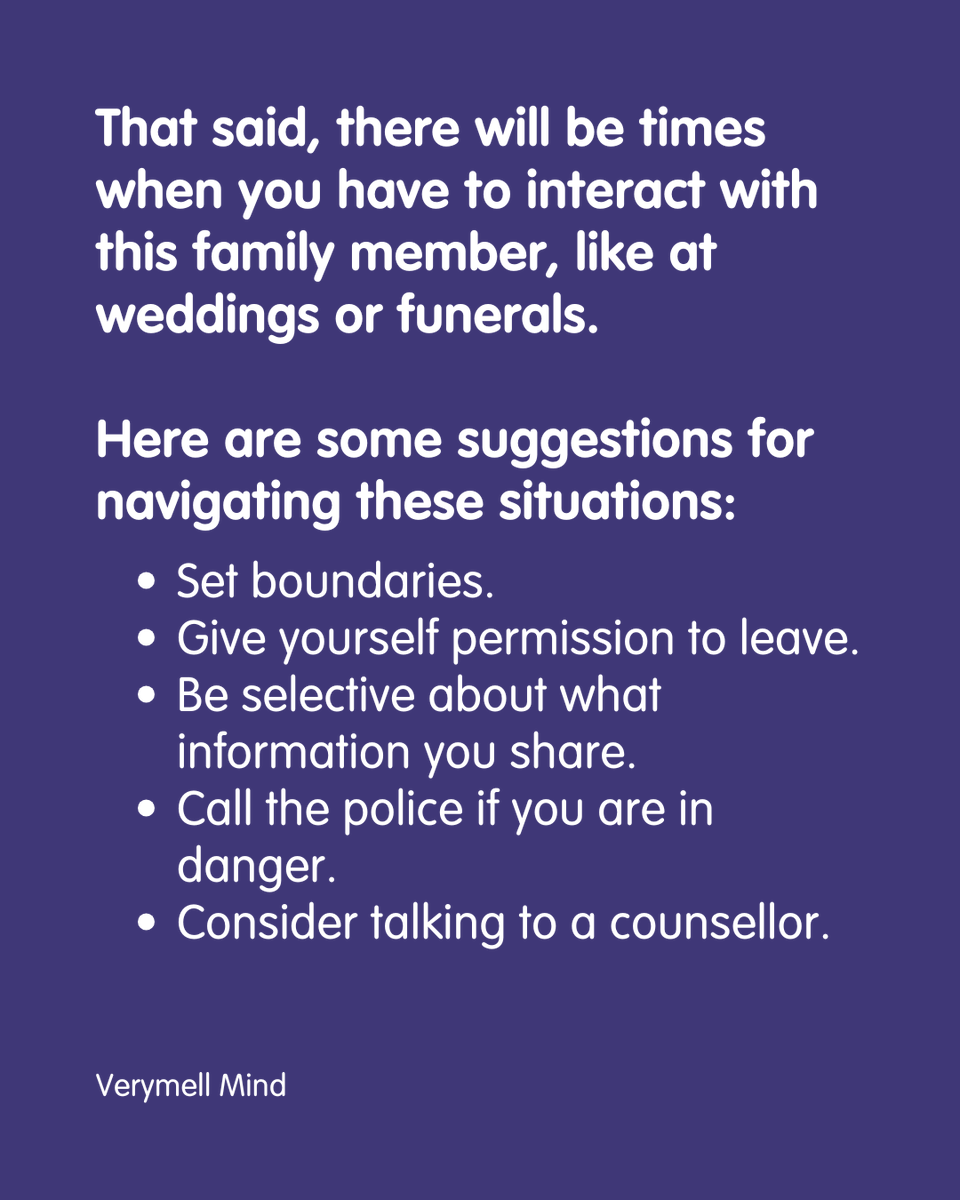 That said, there will be times when you have to interact with this family member, like at weddings or funerals.

Here are some suggestions for navigating these situations:

• Set boundaries.
• Give yourself permission to leave.
• Be selective about what information you share.
• Call the police if you are in danger.
• Consider talking to a counsellor.

Verymell Mind